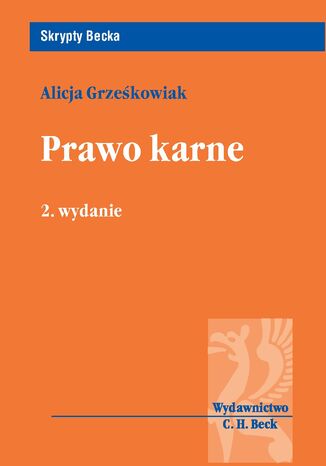 Skrypty Becka

Alicja Grześkowiak

Prawo karne

2. wydanie

Wydawnictwo
C. H. Beck